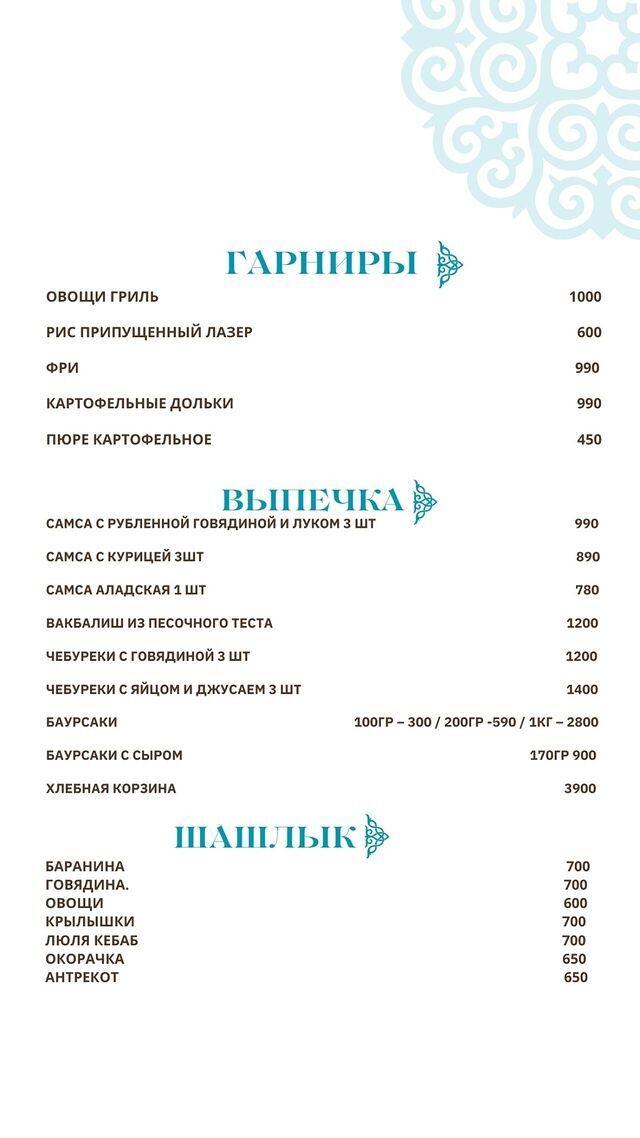 ГАРНИРЫ

ОВОЩИ ГРИЛЬ 1000

РИС ПРИПУЩЕННЫЙ ЛАЗЕР 600

ФРИ 990

КАРТОФЕЛЬНЫЕ ДОЛЬКИ 990

ПЮРЕ КАРТОФЕЛЬНОЕ 450

ВЫПЕЧКА

САМСА С РУБЛЕННОЙ ГОВЯДИНОЙ И ЛУКОМ 3 ШТ 990

САМСА С КУРИЦЕЙ 3ШТ 890

САМСА АЛАДСКАЯ 1 ШТ 780

ВАКБАЛИШ ИЗ ПЕСОЧНОГО ТЕСТА 1200

ЧЕБУРЕКИ С ГОВЯДИНОЙ 3 ШТ 1200

ЧЕБУРЕКИ С ЯЙЦОМ И ДЖУСАЕМ 3 ШТ 1400

БАУРСАКИ 100ГР – 300 / 200ГР -590 / 1КГ – 2800

БАУРСАКИ С СЫРОМ 170ГР 900

ХЛЕБНАЯ КОРЗИНА 3900

ШАШЛЫК

БАРАНИНА 700
ГОВЯДИНА. 700
ОВОЩИ 600
КРЫЛЫШКИ 700
ЛЮЛЯ КЕБАБ 700
ОКОРАЧКА 650
АНТРЕКОТ 650